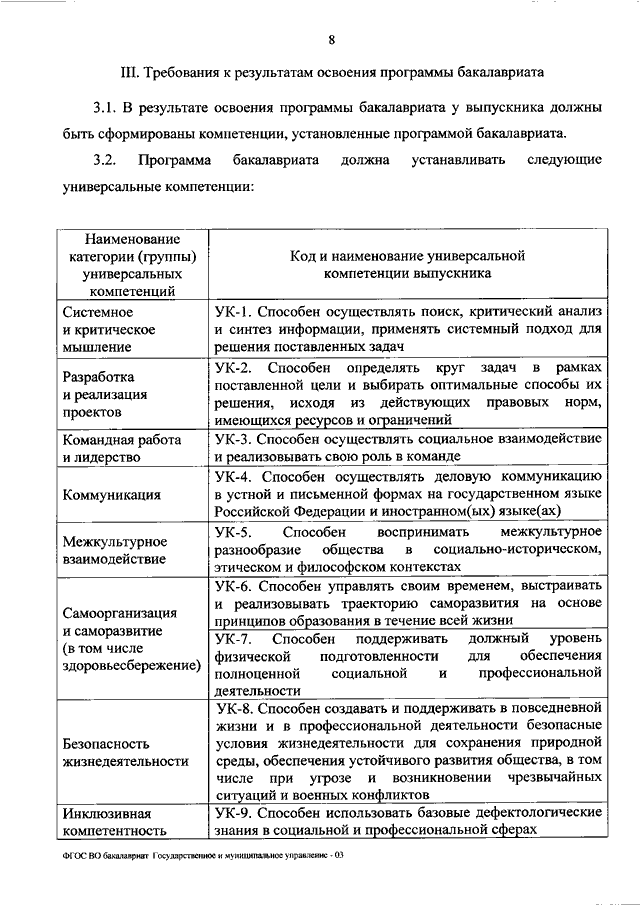 8

III. Требования к результатам освоения программы бакалавриата

3.1. В результате освоения программы бакалавриата у выпускника должны быть сформированы компетенции, установленные программой бакалавриата.

3.2. Программа бакалавриата должна устанавливать следующие универсальные компетенции:

| Наименование категории (группы) универсальных компетенций | Код и наименование универсальной компетенции выпускника |
|---|---|
| Системное и критическое мышление | УК-1. Способен осуществлять поиск, критический анализ и синтез информации, применять системный подход для решения поставленных задач |
| Разработка и реализация проектов | УК-2. Способен определять круг задач в рамках поставленной цели и выбирать оптимальные способы их решения, исходя из действующих правовых норм, имеющихся ресурсов и ограничений |
| Командная работа и лидерство | УК-3. Способен осуществлять социальное взаимодействие и реализовывать свою роль в команде |
| Коммуникация | УК-4. Способен осуществлять деловую коммуникацию в устной и письменной формах на государственном языке Российской Федерации и иностранном(ых) языке(ах) |
| Межкультурное взаимодействие | УК-5. Способен воспринимать межкультурное разнообразие общества в социально-историческом, этическом и философском контекстах |
| Самоорганизация и саморазвитие (в том числе здоровьесбережение) | УК-6. Способен управлять своим временем, выстраивать и реализовывать траекторию саморазвития на основе принципов образования в течение всей жизни |
| | УК-7. Способен поддерживать должный уровень физической подготовленности для обеспечения полноценной социальной и профессиональной деятельности |
| Безопасность жизнедеятельности | УК-8. Способен создавать и поддерживать в повседневной жизни и в профессиональной деятельности безопасные условия жизнедеятельности для сохранения природной среды, обеспечения устойчивого развития общества, в том числе при угрозе и возникновении чрезвычайных ситуаций и военных конфликтов |
| Инклюзивная компетентность | УК-9. Способен использовать базовые дефектологические знания в социальной и профессиональной сферах |

ФГОС ВО бакалавриат Государственное и муниципальное управление - 03